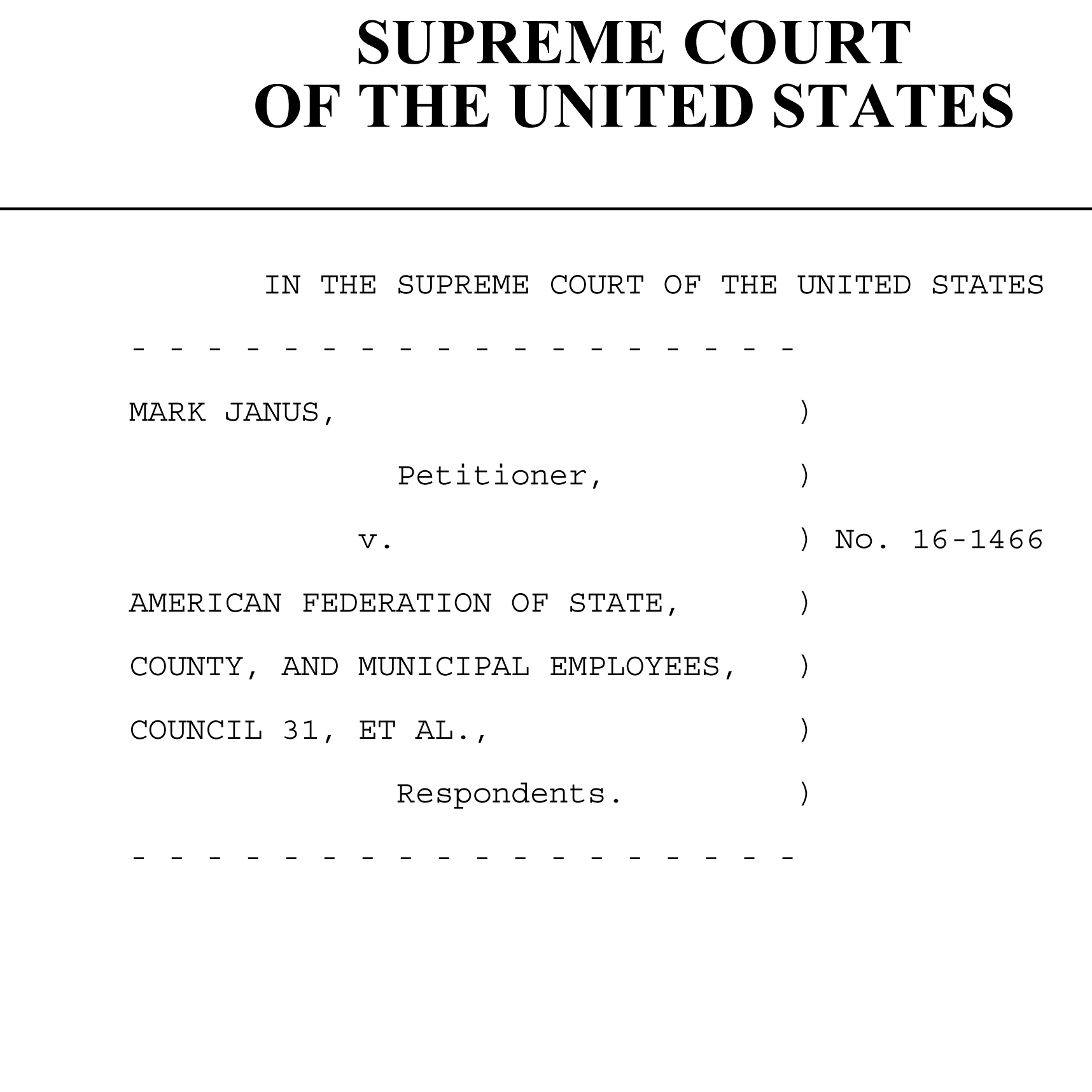 SUPREME COURT
OF THE UNITED STATES

IN THE SUPREME COURT OF THE UNITED STATES

- - - - - - - - - - - - - - - - - -

MARK JANUS, )

Petitioner, )

v. ) No. 16-1466

AMERICAN FEDERATION OF STATE, )

COUNTY, AND MUNICIPAL EMPLOYEES, )

COUNCIL 31, ET AL., )

Respondents. )

- - - - - - - - - - - - - - - - - -